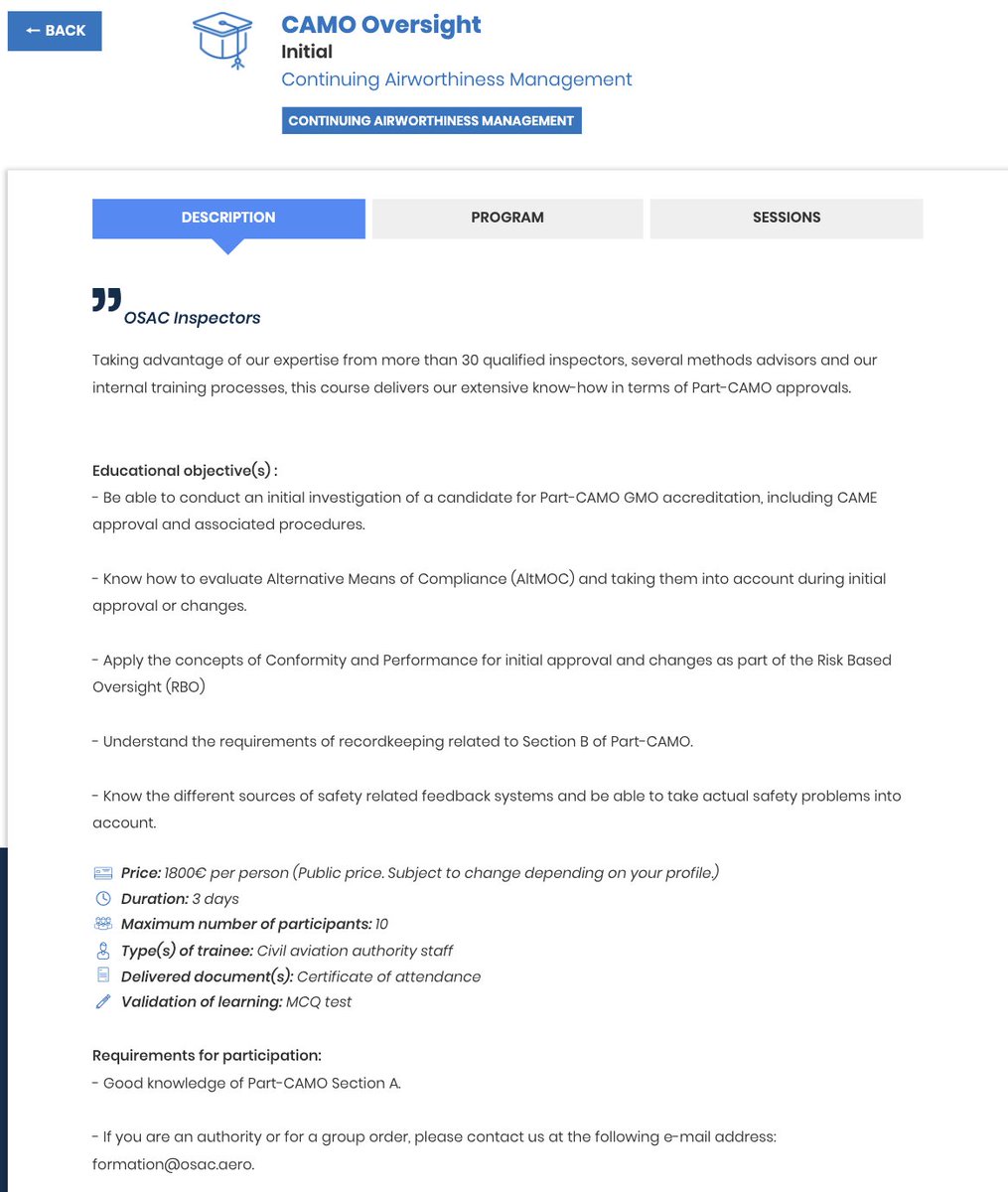 ← BACK

CAMO Oversight
Initial
Continuing Airworthiness Management

CONTINUING AIRWORTHINESS MANAGEMENT

DESCRIPTION
PROGRAM
SESSIONS

OSAC Inspectors

Taking advantage of our expertise from more than 30 qualified inspectors, several methods advisors and our internal training processes, this course delivers our extensive know-how in terms of Part-CAMO approvals.

Educational objective(s) :
- Be able to conduct an initial investigation of a candidate for Part-CAMO GMO accreditation, including CAME approval and associated procedures.

- Know how to evaluate Alternative Means of Compliance (AltMOC) and taking them into account during initial approval or changes.

- Apply the concepts of Conformity and Performance for initial approval and changes as part of the Risk Based Oversight (RBO)

- Understand the requirements of recordkeeping related to Section B of Part-CAMO.

- Know the different sources of safety related feedback systems and be able to take actual safety problems into account.

Price: 1800€ per person (Public price. Subject to change depending on your profile.)
Duration: 3 days
Maximum number of participants: 10
Type(s) of trainee: Civil aviation authority staff
Delivered document(s): Certificate of attendance
Validation of learning: MCQ test

Requirements for participation:
- Good knowledge of Part-CAMO Section A.

- If you are an authority or for a group order, please contact us at the following e-mail address: formation@osac.aero.